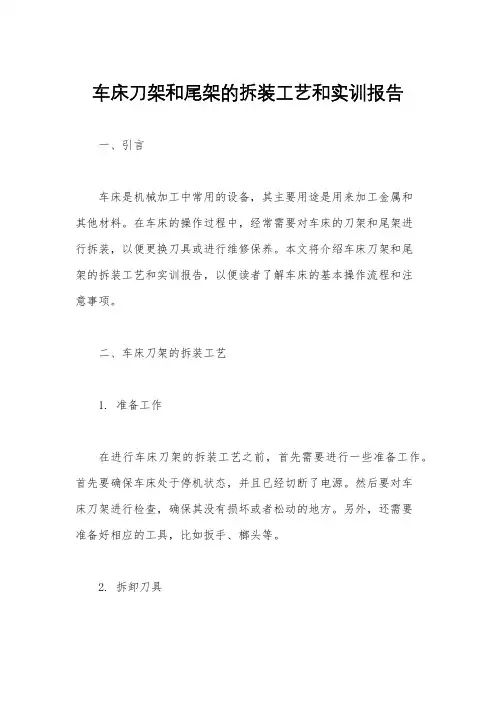 车床刀架和尾架的拆装工艺和实训报告

一、引言

车床是机械加工中常用的设备，其主要用途是用来加工金属和其他材料。在车床的操作过程中，经常需要对车床的刀架和尾架进行拆装，以便更换刀具或进行维修保养。本文将介绍车床刀架和尾架的拆装工艺和实训报告，以便读者了解车床的基本操作流程和注意事项。

二、车床刀架的拆装工艺

1. 准备工作

在进行车床刀架的拆装工艺之前，首先需要进行一些准备工作。首先要确保车床处于停机状态，并且已经切断了电源。然后要对车床刀架进行检查，确保其没有损坏或者松动的地方。另外，还需要准备好相应的工具，比如扳手、榔头等。

2. 拆卸刀具